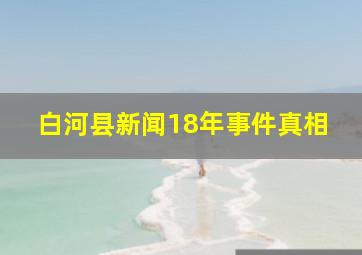 白河县新闻18年事件真相